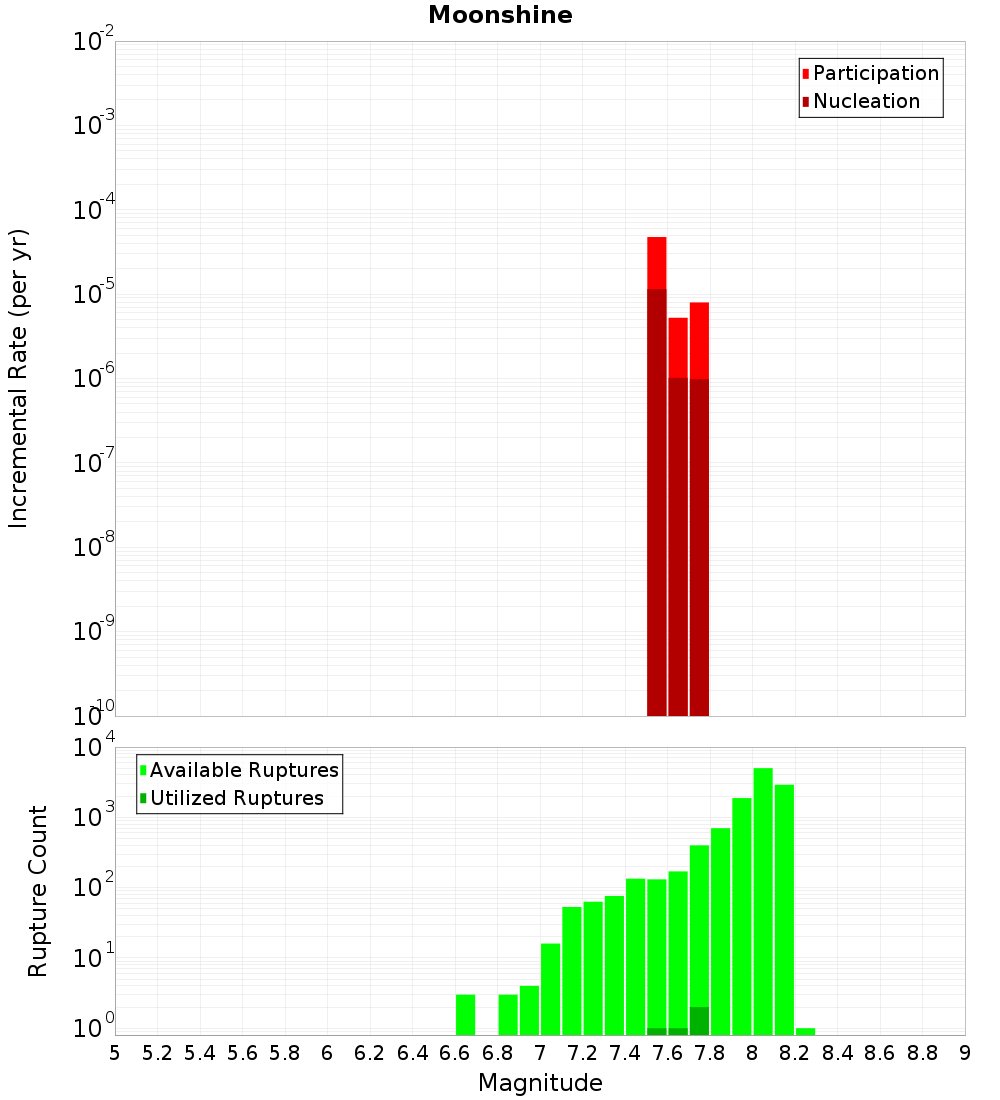 Moonshine

Participation
Nucleation

Incremental Rate (per yr)

$10^{-2}$
$10^{-3}$
$10^{-4}$
$10^{-5}$
$10^{-6}$
$10^{-7}$
$10^{-8}$
$10^{-9}$
$10^{-10}$

Available Ruptures
Utilized Ruptures

Rupture Count

$10^{4}$
$10^{3}$
$10^{2}$
$10^{1}$
$10^{0}$

5 5.2 5.4 5.6 5.8 6 6.2 6.4 6.6 6.8 7 7.2 7.4 7.6 7.8 8 8.2 8.4 8.6 8.8 9

Magnitude